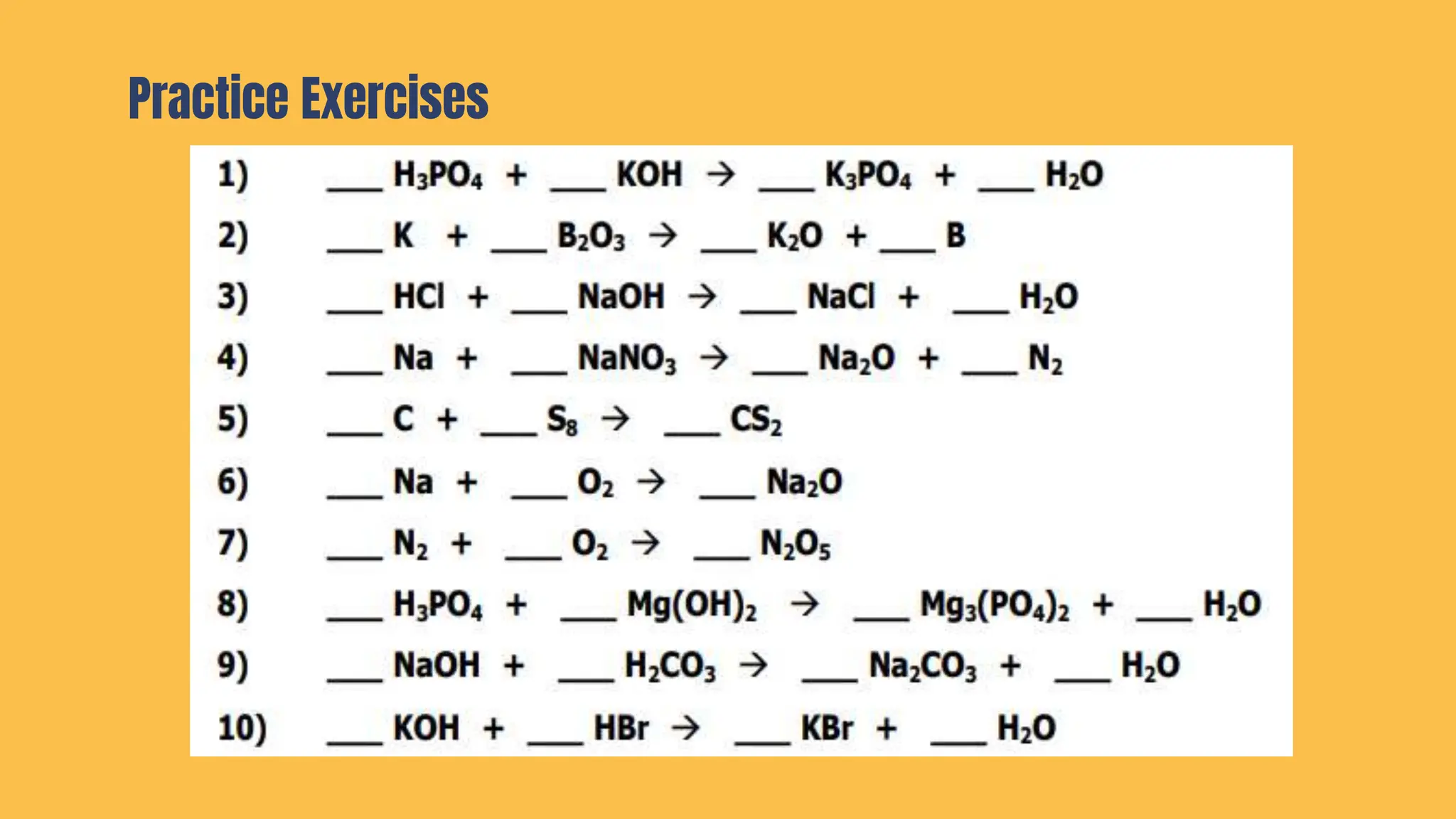 Practice Exercises

1) ___ $H_3PO_4$ + ___ $KOH$ → ___ $K_3PO_4$ + ___ $H_2O$

2) ___ $K$ + ___ $B_2O_3$ → ___ $K_2O$ + ___ $B$

3) ___ $HCl$ + ___ $NaOH$ → ___ $NaCl$ + ___ $H_2O$

4) ___ $Na$ + ___ $NaNO_3$ → ___ $Na_2O$ + ___ $N_2$

5) ___ $C$ + ___ $S_8$ → ___ $CS_2$

6) ___ $Na$ + ___ $O_2$ → ___ $Na_2O$

7) ___ $N_2$ + ___ $O_2$ → ___ $N_2O_5$

8) ___ $H_3PO_4$ + ___ $Mg(OH)_2$ → ___ $Mg_3(PO_4)_2$ + ___ $H_2O$

9) ___ $NaOH$ + ___ $H_2CO_3$ → ___ $Na_2CO_3$ + ___ $H_2O$

10) ___ $KOH$ + ___ $HBr$ → ___ $KBr$ + ___ $H_2O$